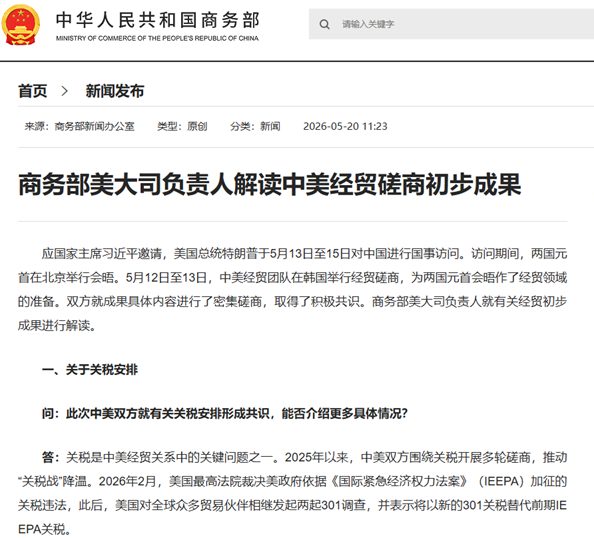 中华人民共和国商务部
MINISTRY OF COMMERCE OF THE PEOPLE'S REPUBLIC OF CHINA

请输入关键字

首页 > 新闻发布

来源：商务部新闻办公室 类型：原创 分类：新闻 2026-05-20 11:23

商务部美大司负责人解读中美经贸磋商初步成果

应国家主席习近平邀请，美国总统特朗普于5月13日至15日对中国进行国事访问。访问期间，两国元首在北京举行会晤。5月12日至13日，中美经贸团队在韩国举行经贸磋商，为两国元首会晤作了经贸领域的准备。双方就成果具体内容进行了密集磋商，取得了积极共识。商务部美大司负责人就有关经贸初步成果进行解读。

一、关于关税安排

问：此次中美双方就有关关税安排形成共识，能否介绍更多具体情况？

答：关税是中美经贸关系中的关键问题之一。2025年以来，中美双方围绕关税开展多轮磋商，推动“关税战”降温。2026年2月，美国最高法院裁决美政府依据《国际紧急经济权力法案》（IEEPA）加征的关税违法，此后，美国对全球众多贸易伙伴相继发起两起301调查，并表示将以新的301关税替代前期IEEPA关税。